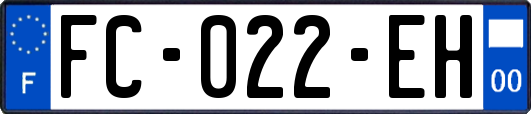 F

FC-022-EH

00